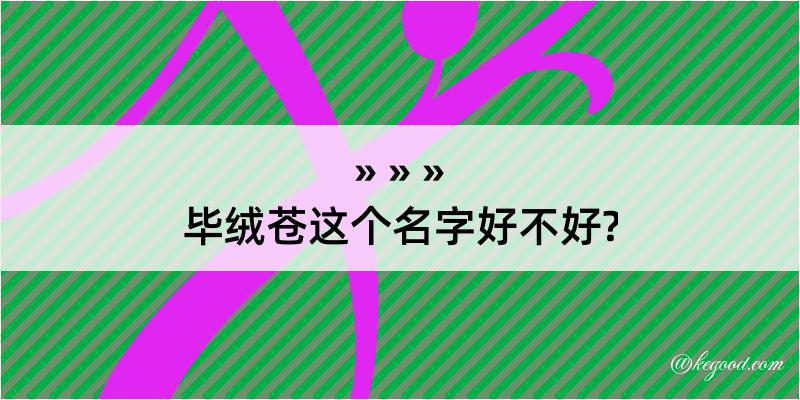 » » »
毕绒苍这个名字好不好?

@kegood.com